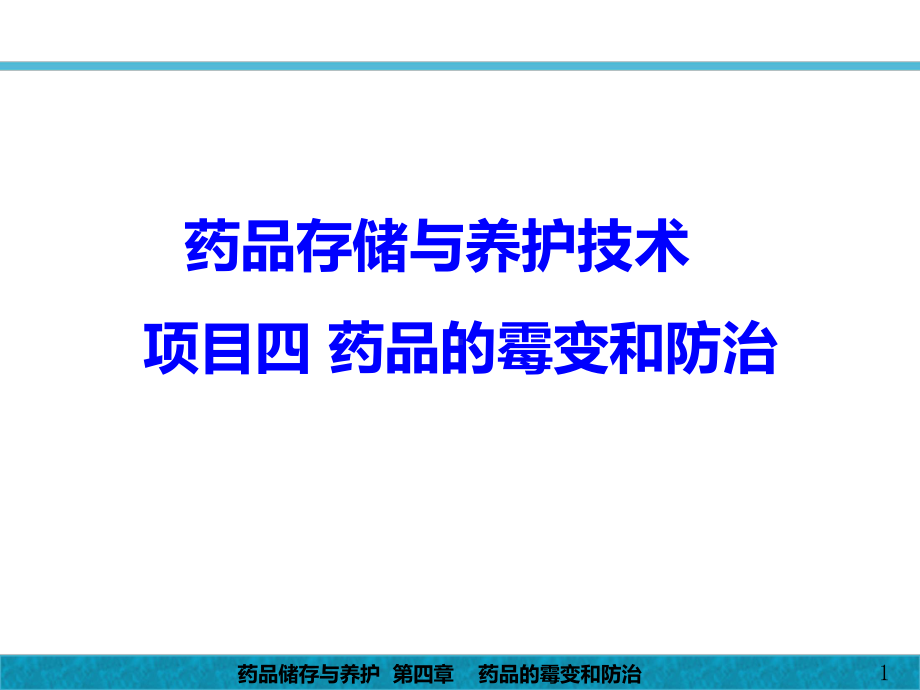 药品存储与养护技术

项目四 药品的霉变和防治

药品储存与养护 第四章 药品的霉变和防治

1